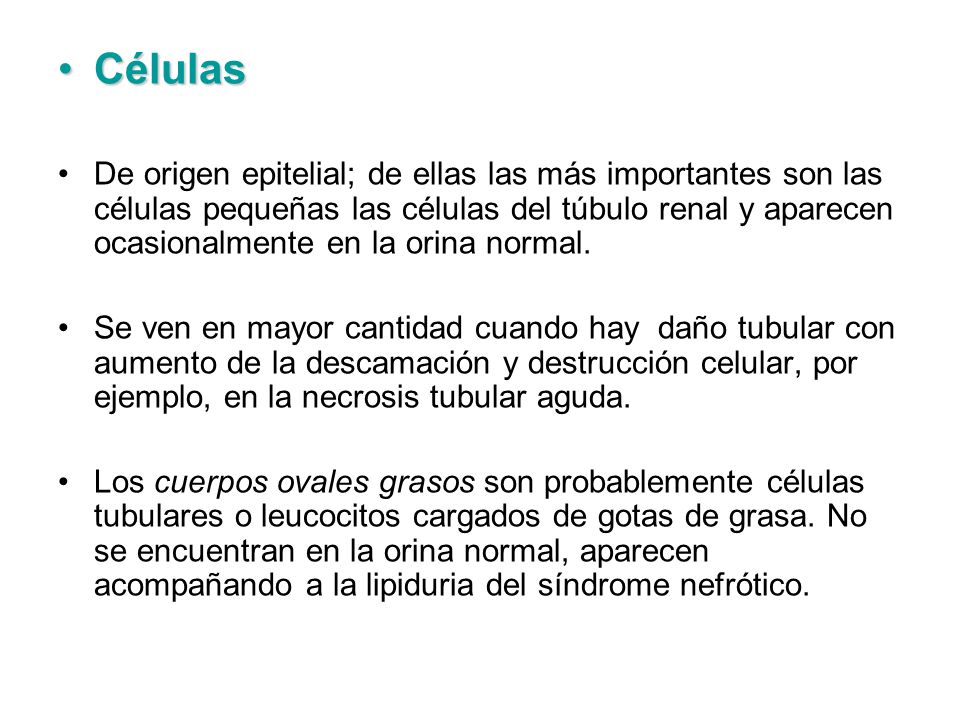 • Células

• De origen epitelial; de ellas las más importantes son las células pequeñas las células del túbulo renal y aparecen ocasionalmente en la orina normal.

• Se ven en mayor cantidad cuando hay daño tubular con aumento de la descamación y destrucción celular, por ejemplo, en la necrosis tubular aguda.

• Los cuerpos ovales grasos son probablemente células tubulares o leucocitos cargados de gotas de grasa. No se encuentran en la orina normal, aparecen acompañando a la lipiduria del síndrome nefrótico.